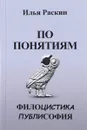 Илья Раскин

ПО ПОНЯТИЯМ

ФИЛОЦИСТИКА
ПУБЛИСОФИЯ